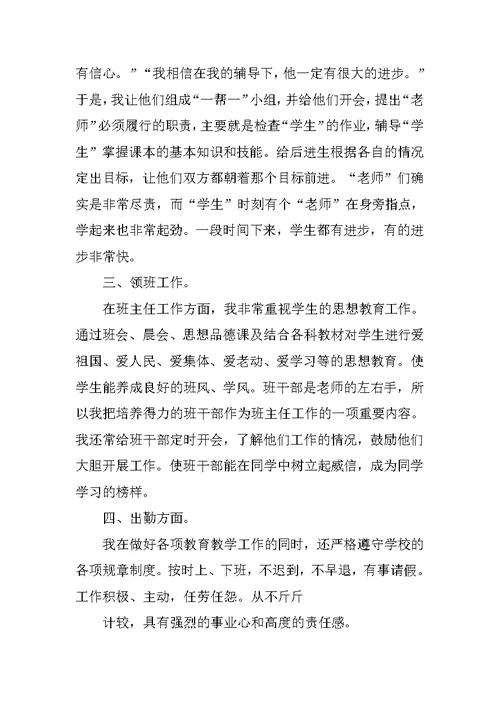 有信心。”“我相信在我的辅导下，他一定有很大的进步。”于是，我让他们组成“一帮一”小组，并给他们开会，提出“老师”必须履行的职责，主要就是检查“学生”的作业，辅导“学生”掌握课本的基本知识和技能。给后进生根据各自的情况定出目标，让他们双方都朝着那个目标前进。“老师”们确实是非常尽责，而“学生”时刻有个“老师”在身旁指点，学起来也非常起劲。一段时间下来，学生都有进步，有的进步非常快。

三、领班工作。

在班主任工作方面，我非常重视学生的思想教育工作。通过班会、晨会、思想品德课及结合各科教材对学生进行爱祖国、爱人民、爱集体、爱老动、爱学习等的思想教育。使学生能养成良好的班风、学风。班干部是老师的左右手，所以我把培养得力的班干部作为班主任工作的一项重要内容。我还常给班干部定时开会，了解他们工作的情况，鼓励他们大胆开展工作。使班干部能在同学中树立起威信，成为同学学习的榜样。

四、出勤方面。

我在做好各项教育教学工作的同时，还严格遵守学校的各项规章制度。按时上、下班，不迟到，不早退，有事请假。工作积极、主动，任劳任怨。从不斤斤

计较，具有强烈的事业心和高度的责任感。